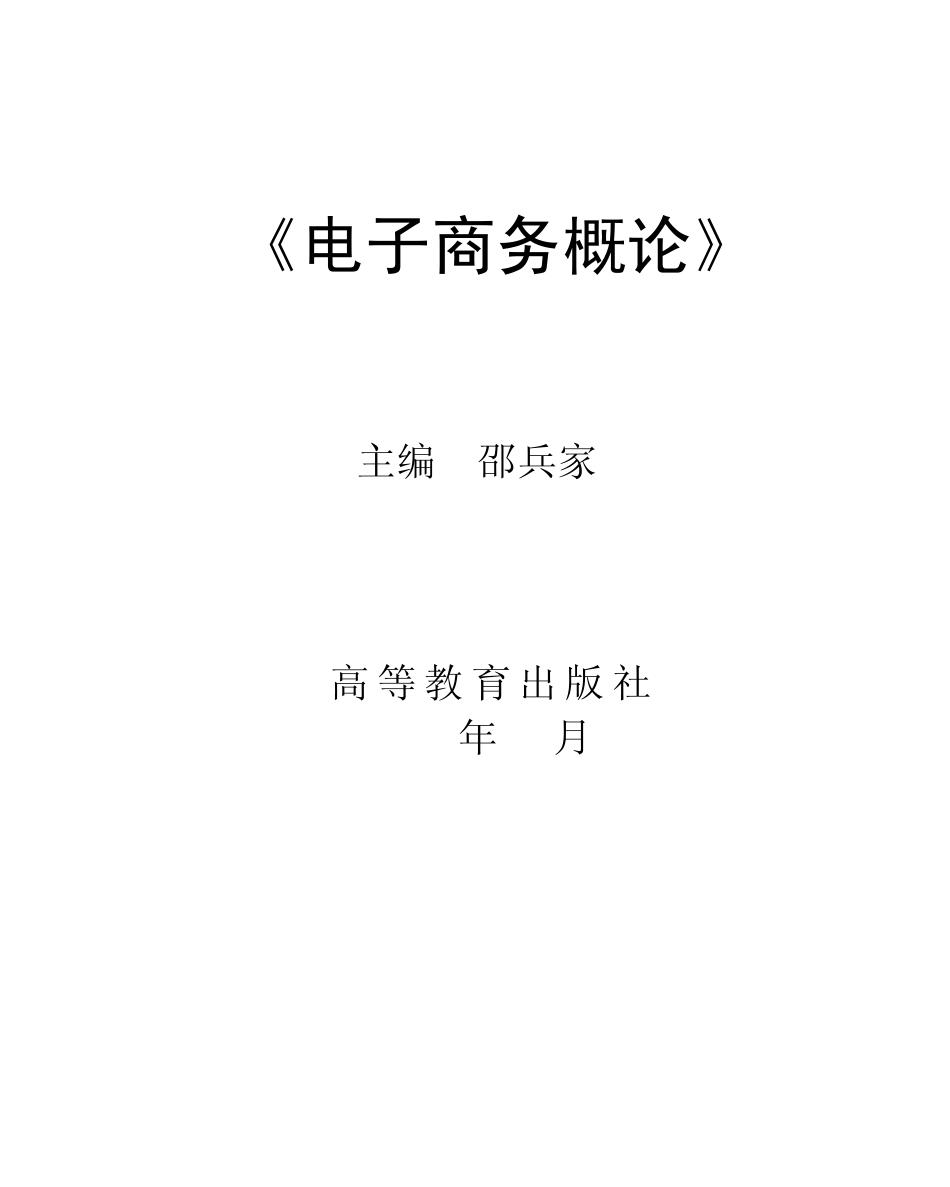 《电子商务概论》

主编　邵兵家

高等教育出版社
年　月